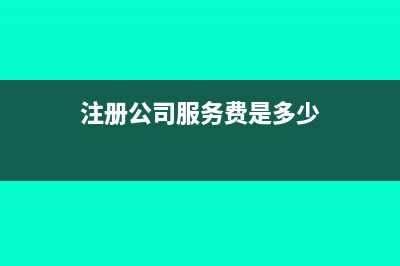 注册公司服务费是多少